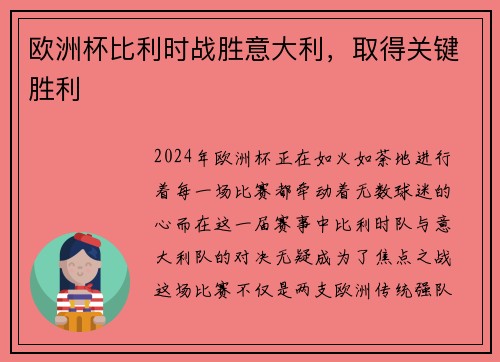 欧洲杯比利时战胜意大利，取得关键胜利

2024年欧洲杯正在如火如荼地进行着每一场比赛都牵动着无数球迷的心而在这一届赛事中比利时队与意大利队的对决无疑成为了焦点之战这场比赛不仅是两支欧洲传统强队